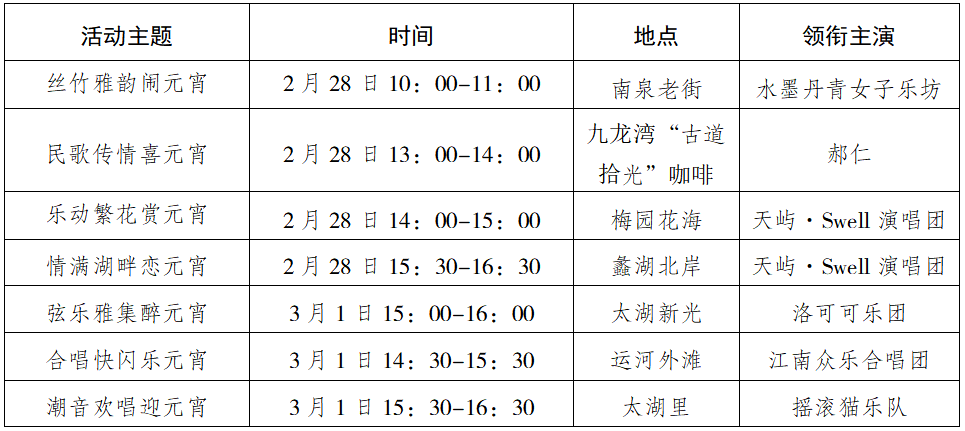 | 活动主题 | 时间 | 地点 | 领衔主演 |
|---|---|---|---|
| 丝竹雅韵闹元宵 | 2月28日10：00–11：00 | 南泉老街 | 水墨丹青女子乐坊 |
| 民歌传情喜元宵 | 2月28日13：00–14：00 | 九龙湾“古道拾光”咖啡 | 郝仁 |
| 乐动繁花赏元宵 | 2月28日14：00–15：00 | 梅园花海 | 天屿·Swell演唱团 |
| 情满湖畔恋元宵 | 2月28日15：30–16：30 | 蠡湖北岸 | 天屿·Swell演唱团 |
| 弦乐雅集醉元宵 | 3月1日15：00–16：00 | 太湖新光 | 洛可可乐团 |
| 合唱快闪乐元宵 | 3月1日14：30–15：30 | 运河外滩 | 江南众乐合唱团 |
| 潮音欢唱迎元宵 | 3月1日15：30–16：30 | 太湖里 | 摇滚猫乐队 |